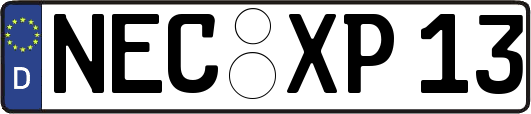 D NEC XP 13